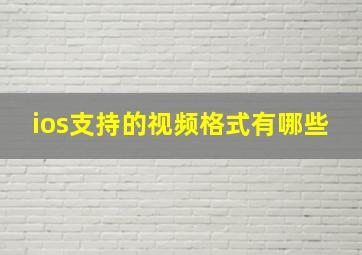 ios支持的视频格式有哪些